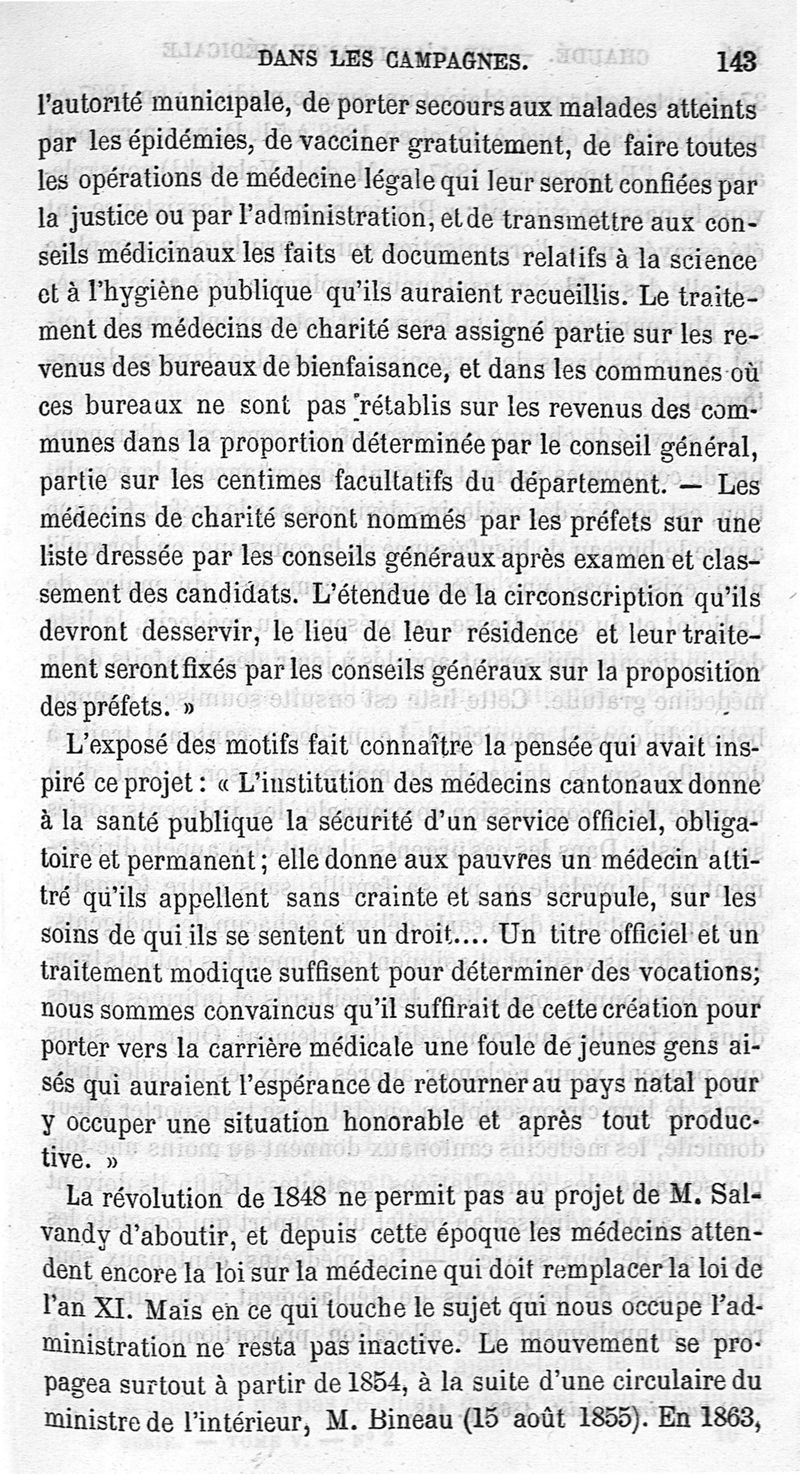 DANS LES CAMPAGNES. 143

l'autorité municipale, de porter secours aux malades atteints par les épidémies, de vacciner gratuitement, de faire toutes les opérations de médecine légale qui leur seront confiées par la justice ou par l'administration, et de transmettre aux conseils médicinaux les faits et documents relatifs à la science et à l'hygiène publique qu'ils auraient recueillis. Le traitement des médecins de charité sera assigné partie sur les revenus des bureaux de bienfaisance, et dans les communes où ces bureaux ne sont pas rétablis sur les revenus des communes dans la proportion déterminée par le conseil général, partie sur les centimes facultatifs du département. — Les médecins de charité seront nommés par les préfets sur une liste dressée par les conseils généraux après examen et classement des candidats. L'étendue de la circonscription qu'ils devront desservir, le lieu de leur résidence et leur traitement seront fixés par les conseils généraux sur la proposition des préfets. »

L'exposé des motifs fait connaître la pensée qui avait inspiré ce projet : « L'institution des médecins cantonaux donne à la santé publique la sécurité d'un service officiel, obligatoire et permanent ; elle donne aux pauvres un médecin attitré qu'ils appellent sans crainte et sans scrupule, sur les soins de qui ils se sentent un droit.... Un titre officiel et un traitement modique suffisent pour déterminer des vocations; nous sommes convaincus qu'il suffirait de cette création pour porter vers la carrière médicale une foule de jeunes gens aisés qui auraient l'espérance de retourner au pays natal pour y occuper une situation honorable et après tout productive. »

La révolution de 1848 ne permit pas au projet de M. Salvandy d'aboutir, et depuis cette époque les médecins attendent encore la loi sur la médecine qui doit remplacer la loi de l'an XI. Mais en ce qui touche le sujet qui nous occupe l'administration ne resta pas inactive. Le mouvement se propagea surtout à partir de 1854, à la suite d'une circulaire du ministre de l'intérieur, M. Bineau (15 août 1855). En 1863,